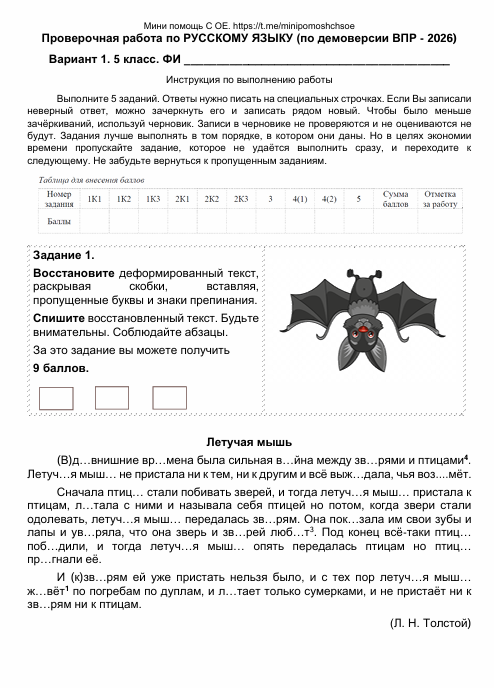 Мини помощь С ОЕ. https://t.me/minipomoshchsoe

Проверочная работа по РУССКОМУ ЯЗЫКУ (по демоверсии ВПР - 2026)

Вариант 1. 5 класс. ФИ ______________________________________

Инструкция по выполнению работы

Выполните 5 заданий. Ответы нужно писать на специальных строчках. Если Вы записали неверный ответ, можно зачеркнуть его и записать рядом новый. Чтобы было меньше зачёркиваний, используй черновик. Записи в черновике не проверяются и не оцениваются не будут. Задания лучше выполнять в том порядке, в котором они даны. Но в целях экономии времени пропускайте задание, которое не удаётся выполнить сразу, и переходите к следующему. Не забудьте вернуться к пропущенным заданиям.

Таблица для внесения баллов

| Номер задания | 1К1 | 1К2 | 1К3 | 2К1 | 2К2 | 2К3 | 3 | 4(1) | 4(2) | 5 | Сумма баллов | Отметка за работу |
|---|---|---|---|---|---|---|---|---|---|---|---|---|
| Баллы | | | | | | | | | | | | |

Задание 1.

Восстановите деформированный текст, раскрывая скобки, вставляя, пропущенные буквы и знаки препинания.

Спишите восстановленный текст. Будьте внимательны. Соблюдайте абзацы.

За это задание вы можете получить

9 баллов.

Летучая мышь

(В)д…внишние вр…мена была сильная в…йна между зв…рями и птицами⁴. Летуч…я мыш… не пристала ни к тем, ни к другим и всё выж…дала, чья воз....мёт.

Сначала птиц… стали побивать зверей, и тогда летуч…я мыш… пристала к птицам, л…тала с ними и называла себя птицей но потом, когда звери стали одолевать, летуч…я мыш… передалась зв…рям. Она пок…зала им свои зубы и лапы и ув…ряла, что она зверь и зв…рей люб…т³. Под конец всё-таки птиц… поб…дили, и тогда летуч…я мыш… опять передалась птицам но птиц… пр…гнали её.

И (к)зв…рям ей уже пристать нельзя было, и с тех пор летуч…я мыш… ж…вёт¹ по погребам по дуплам, и л…тает только сумерками, и не пристаёт ни к зв…рям ни к птицам.

(Л. Н. Толстой)